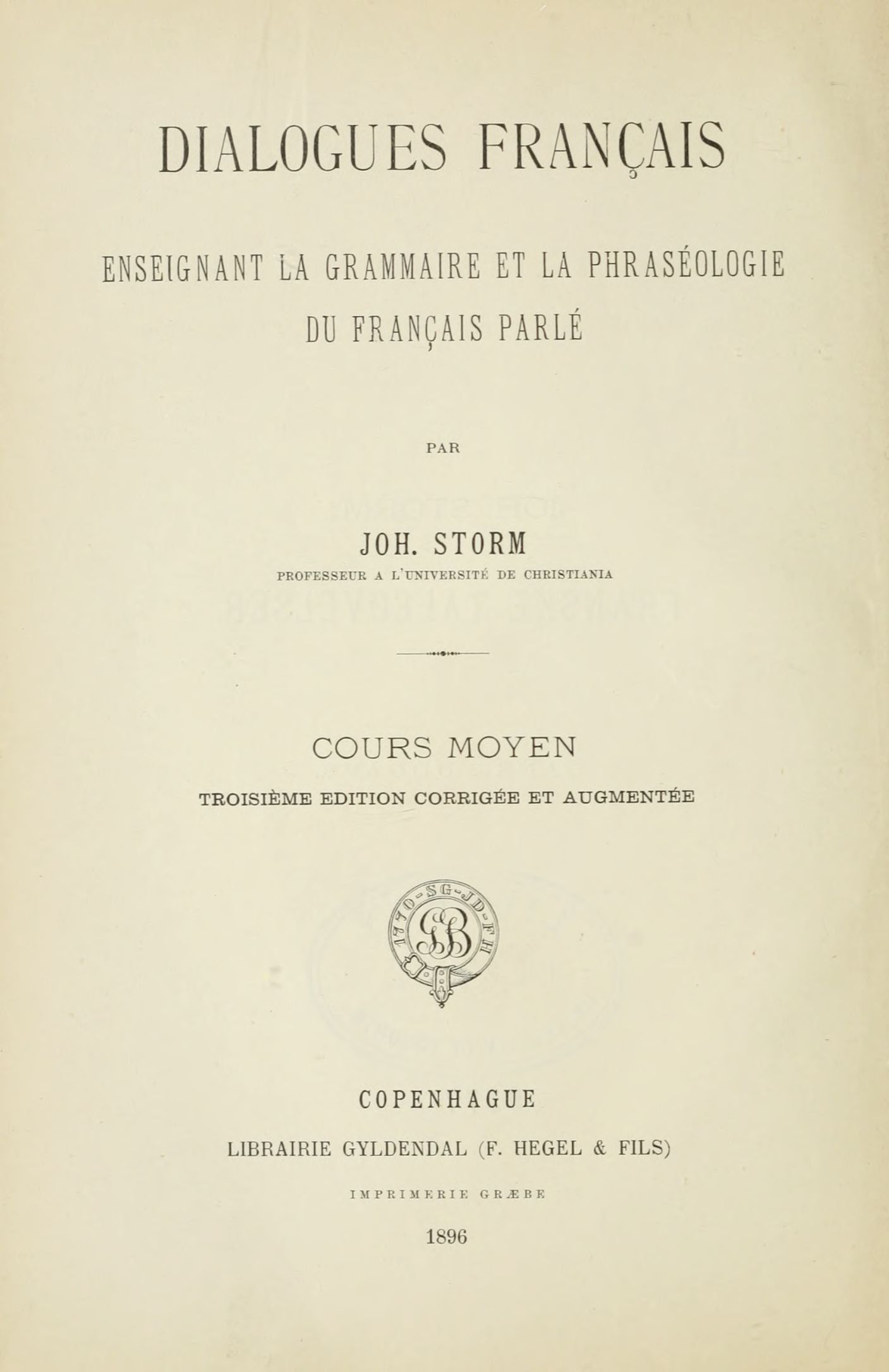 DIALOGUES FRANÇAIS

ENSEIGNANT LA GRAMMAIRE ET LA PHRASÉOLOGIE DU FRANÇAIS PARLÉ

PAR

JOH. STORM

PROFESSEUR A L'UNIVERSITÉ DE CHRISTIANIA

COURS MOYEN

TROISIÈME EDITION CORRIGÉE ET AUGMENTÉE

1770 SG JD FH

GB

COPENHAGUE

LIBRAIRIE GYLDENDAL (F. HEGEL & FILS)

IMPRIMERIE GRÆBE

1896